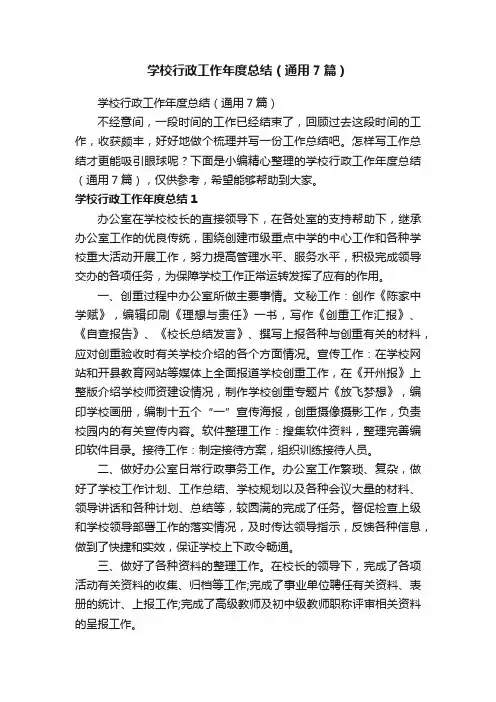 学校行政工作年度总结（通用7篇）

学校行政工作年度总结（通用7篇）

不经意间，一段时间的工作已经结束了，回顾过去这段时间的工作，收获颇丰，好好地做个梳理并写一份工作总结吧。怎样写工作总结才更能吸引眼球呢？下面是小编精心整理的学校行政工作年度总结（通用7篇），仅供参考，希望能够帮助到大家。

学校行政工作年度总结1

办公室在学校校长的直接领导下，在各处室的支持帮助下，继承办公室工作的优良传统，围绕创建市级重点中学的中心工作和各种学校重大活动开展工作，努力提高管理水平、服务水平，积极完成领导交办的各项任务，为保障学校工作正常运转发挥了应有的作用。

一、创重过程中办公室所做主要事情。文秘工作：创作《陈家中学赋》，编辑印刷《理想与责任》一书，写作《创重工作汇报》、《自查报告》、《校长总结发言》、撰写上报各种与创重有关的材料，应对创重验收时有关学校介绍的各个方面情况。宣传工作：在学校网站和开县教育网站等媒体上全面报道学校创重工作，在《开州报》上整版介绍学校师资建设情况，制作学校创重专题片《放飞梦想》，编印学校画册，编制十五个“一”宣传海报，创重摄像摄影工作，负责校园内的有关宣传内容。软件整理工作：搜集软件资料，整理完善编印软件目录。接待工作：制定接待方案，组织训练接待人员。

二、做好办公室日常行政事务工作。办公室工作繁琐、复杂，做好了学校工作计划、工作总结、学校规划以及各种会议大量的材料、领导讲话和各种计划、总结等，较圆满的完成了任务。督促检查上级和学校领导部署工作的落实情况，及时传达领导指示，反馈各种信息，做到了快捷和实效，保证学校上下政令畅通。

三、做好了各种资料的整理工作。在校长的领导下，完成了各项活动有关资料的收集、归档等工作;完成了事业单位聘任有关资料、表册的统计、上报工作;完成了高级教师及初中级教师职称评审相关资料的呈报工作。